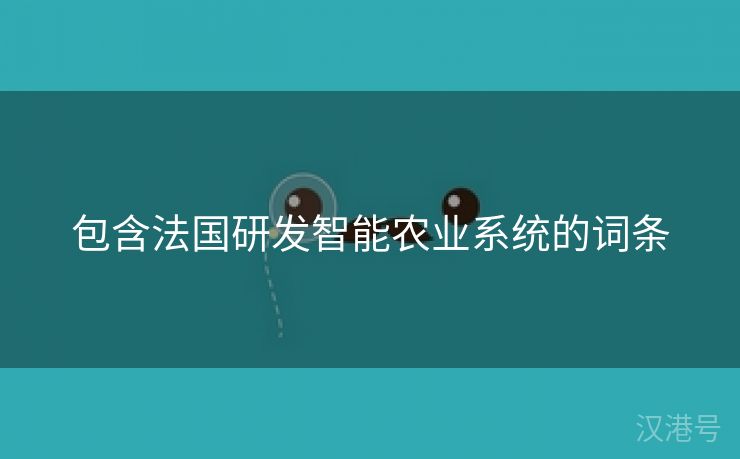 包含法国研发智能农业系统的词条

汉港号